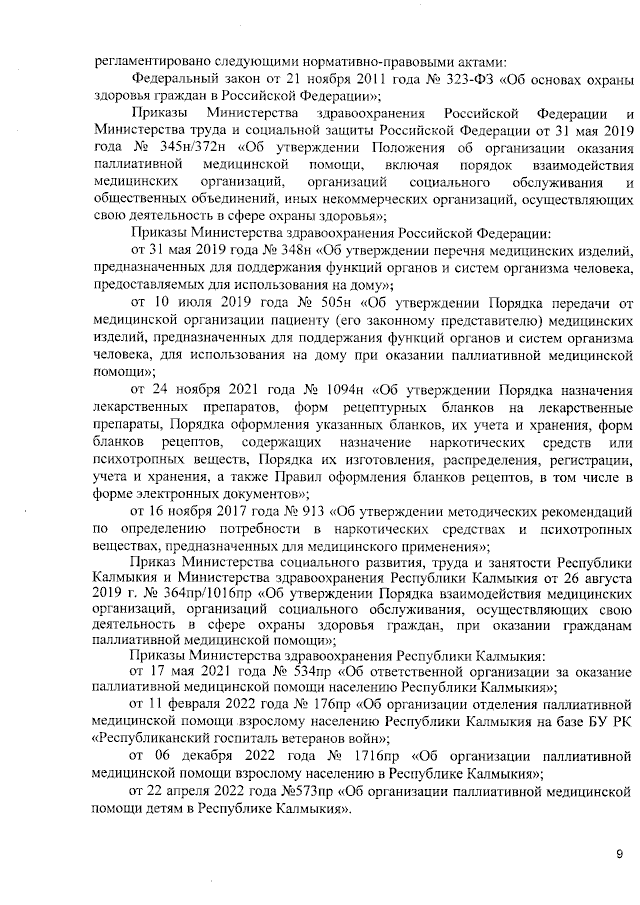 регламентировано следующими нормативно-правовыми актами:

Федеральный закон от 21 ноября 2011 года № 323-ФЗ «Об основах охраны здоровья граждан в Российской Федерации»;

Приказы Министерства здравоохранения Российской Федерации и Министерства труда и социальной защиты Российской Федерации от 31 мая 2019 года № 345н/372н «Об утверждении Положения об организации оказания паллиативной медицинской помощи, включая порядок взаимодействия медицинских организаций, организаций социального обслуживания и общественных объединений, иных некоммерческих организаций, осуществляющих свою деятельность в сфере охраны здоровья»;

Приказы Министерства здравоохранения Российской Федерации:

от 31 мая 2019 года № 348н «Об утверждении перечня медицинских изделий, предназначенных для поддержания функций органов и систем организма человека, предоставляемых для использования на дому»;

от 10 июля 2019 года № 505н «Об утверждении Порядка передачи от медицинской организации пациенту (его законному представителю) медицинских изделий, предназначенных для поддержания функций органов и систем организма человека, для использования на дому при оказании паллиативной медицинской помощи»;

от 24 ноября 2021 года № 1094н «Об утверждении Порядка назначения лекарственных препаратов, форм рецептурных бланков на лекарственные препараты, Порядка оформления указанных бланков, их учета и хранения, форм бланков рецептов, содержащих назначение наркотических средств или психотропных веществ, Порядка их изготовления, распределения, регистрации, учета и хранения, а также Правил оформления бланков рецептов, в том числе в форме электронных документов»;

от 16 ноября 2017 года № 913 «Об утверждении методических рекомендаций по определению потребности в наркотических средствах и психотропных веществах, предназначенных для медицинского применения»;

Приказ Министерства социального развития, труда и занятости Республики Калмыкия и Министерства здравоохранения Республики Калмыкия от 26 августа 2019 г. № 364пр/1016пр «Об утверждении Порядка взаимодействия медицинских организаций, организаций социального обслуживания, осуществляющих свою деятельность в сфере охраны здоровья граждан, при оказании гражданам паллиативной медицинской помощи»;

Приказы Министерства здравоохранения Республики Калмыкия:

от 17 мая 2021 года № 534пр «Об ответственной организации за оказание паллиативной медицинской помощи населению Республики Калмыкия»;

от 11 февраля 2022 года № 176пр «Об организации отделения паллиативной медицинской помощи взрослому населению Республики Калмыкия на базе БУ РК «Республиканский госпиталь ветеранов войн»;

от 06 декабря 2022 года № 1716пр «Об организации паллиативной медицинской помощи взрослому населению в Республике Калмыкия»;

от 22 апреля 2022 года №573пр «Об организации паллиативной медицинской помощи детям в Республике Калмыкия».

9